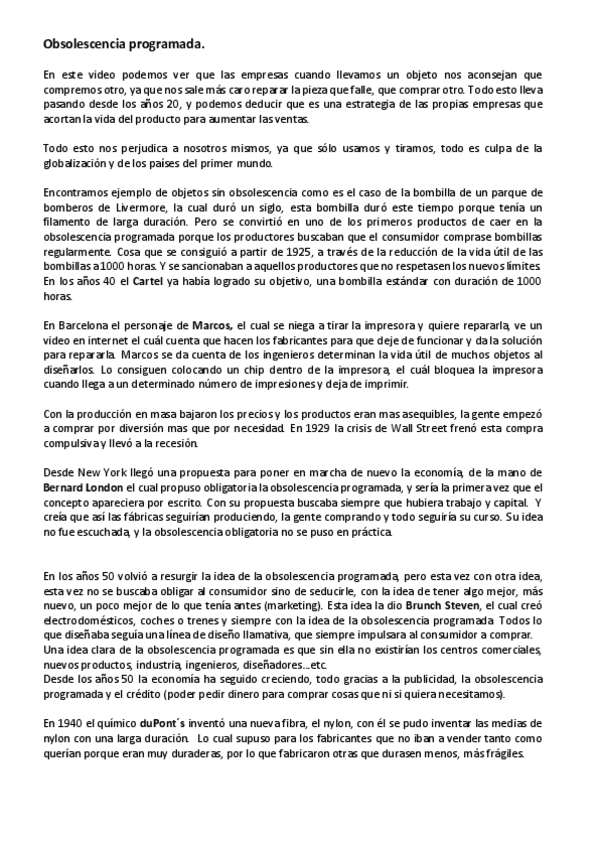 Obsolescencia programada.

En este video podemos ver que las empresas cuando llevamos un objeto nos aconsejan que compremos otro, ya que nos sale más caro reparar la pieza que falle, que comprar otro. Todo esto lleva pasando desde los años 20, y podemos deducir que es una estrategia de las propias empresas que acortan la vida del producto para aumentar las ventas.

Todo esto nos perjudica a nosotros mismos, ya que sólo usamos y tiramos, todo es culpa de la globalización y de los países del primer mundo.

Encontramos ejemplo de objetos sin obsolescencia como es el caso de la bombilla de un parque de bomberos de Livermore, la cual duró un siglo, esta bombilla duró este tiempo porque tenía un filamento de larga duración. Pero se convirtió en uno de los primeros productos de caer en la obsolescencia programada porque los productores buscaban que el consumidor comprase bombillas regularmente. Cosa que se consiguió a partir de 1925, a través de la reducción de la vida útil de las bombillas a 1000 horas. Y se sancionaban a aquellos productores que no respetasen los nuevos límites. En los años 40 el Cartel ya había logrado su objetivo, una bombilla estándar con duración de 1000 horas.

En Barcelona el personaje de Marcos, el cual se niega a tirar la impresora y quiere repararla, ve un video en internet el cuál cuenta que hacen los fabricantes para que deje de funcionar y da la solución para repararla. Marcos se da cuenta de los ingenieros determinan la vida útil de muchos objetos al diseñarlos. Lo consiguen colocando un chip dentro de la impresora, el cuál bloquea la impresora cuando llega a un determinado número de impresiones y deja de imprimir.

Con la producción en masa bajaron los precios y los productos eran mas asequibles, la gente empezó a comprar por diversión mas que por necesidad. En 1929 la crisis de Wall Street frenó esta compra compulsiva y llevó a la recesión.

Desde New York llegó una propuesta para poner en marcha de nuevo la economía, de la mano de Bernard London el cual propuso obligatoria la obsolescencia programada, y sería la primera vez que el concepto apareciera por escrito. Con su propuesta buscaba siempre que hubiera trabajo y capital. Y creía que así las fábricas seguirían produciendo, la gente comprando y todo seguiría su curso. Su idea no fue escuchada, y la obsolescencia obligatoria no se puso en práctica.

En los años 50 volvió a resurgir la idea de la obsolescencia programada, pero esta vez con otra idea, esta vez no se buscaba obligar al consumidor sino de seducirle, con la idea de tener algo mejor, más nuevo, un poco mejor de lo que tenía antes (marketing). Esta idea la dio Brunch Steven, el cual creó electrodomésticos, coches o trenes y siempre con la idea de la obsolescencia programada. Todos lo que diseñaba seguía una línea de diseño llamativa, que siempre impulsara al consumidor a comprar. Una idea clara de la obsolescencia programada es que sin ella no existirían los centros comerciales, nuevos productos, industria, ingenieros, diseñadores...etc.
Desde los años 50 la economía ha seguido creciendo, todo gracias a la publicidad, la obsolescencia programada y el crédito (poder pedir dinero para comprar cosas que ni si quiera necesitamos).

En 1940 el químico duPont´s inventó una nueva fibra, el nylon, con él se pudo inventar las medias de nylon con una larga duración. Lo cual supuso para los fabricantes que no iban a vender tanto como querían porque eran muy duraderas, por lo que fabricaron otras que durasen menos, más frágiles.